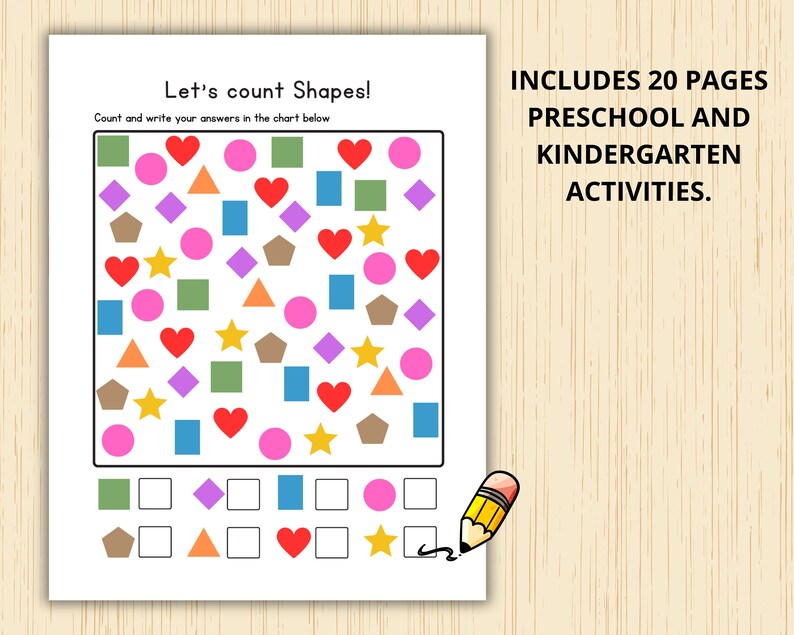 Let's count Shapes!

Count and write your answers in the chart below

INCLUDES 20 PAGES PRESCHOOL AND KINDERGARTEN ACTIVITIES.